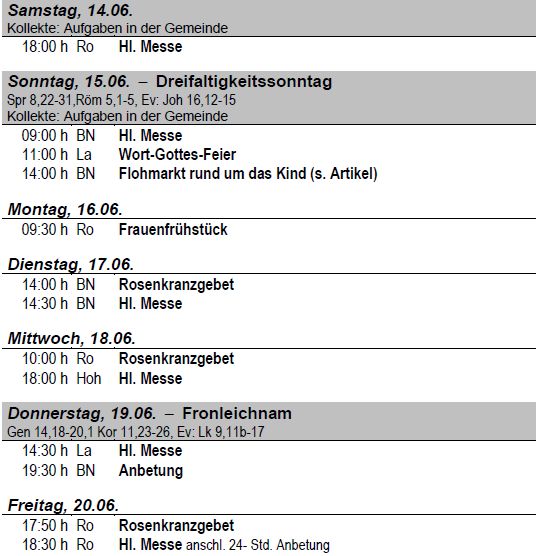 Samstag, 14.06.
Kollekte: Aufgaben in der Gemeinde

18:00 h Ro Hl. Messe

Sonntag, 15.06. – Dreifaltigkeitssonntag
Spr 8,22-31,Röm 5,1-5, Ev: Joh 16,12-15
Kollekte: Aufgaben in der Gemeinde

09:00 h BN Hl. Messe
11:00 h La Wort-Gottes-Feier
14:00 h BN Flohmarkt rund um das Kind (s. Artikel)

Montag, 16.06.

09:30 h Ro Frauenfrühstück

Dienstag, 17.06.

14:00 h BN Rosenkranzgebet
14:30 h BN Hl. Messe

Mittwoch, 18.06.

10:00 h Ro Rosenkranzgebet
18:00 h Hoh Hl. Messe

Donnerstag, 19.06. – Fronleichnam
Gen 14,18-20,1 Kor 11,23-26, Ev: Lk 9,11b-17

14:30 h La Hl. Messe
19:30 h BN Anbetung

Freitag, 20.06.

17:50 h Ro Rosenkranzgebet
18:30 h Ro Hl. Messe anschl. 24- Std. Anbetung